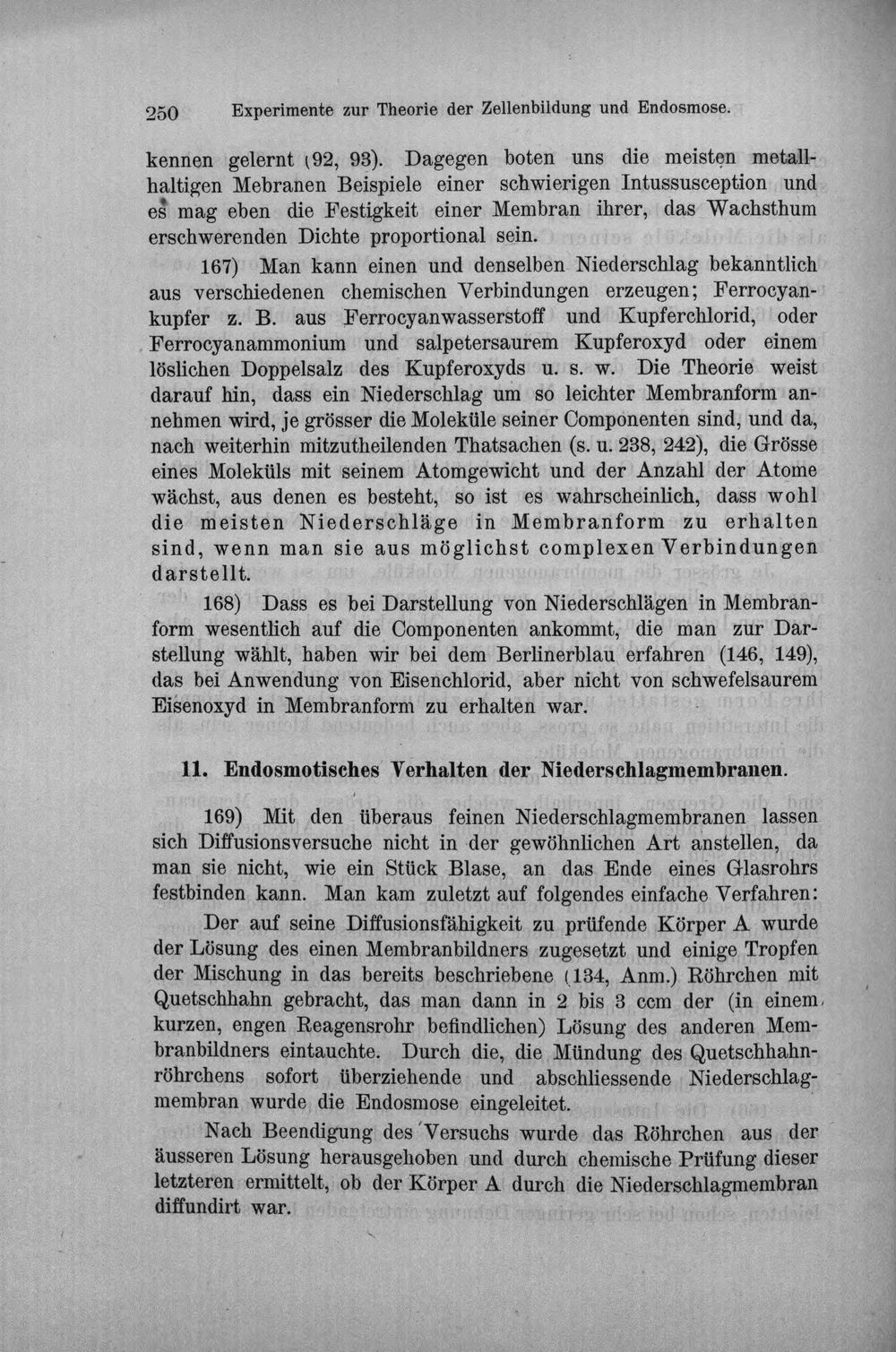 250 Experimente zur Theorie der Zellenbildung und Endosmose.

kennen gelernt (92, 93). Dagegen boten uns die meisten metallhaltigen Mebranen Beispiele einer schwierigen Intussusception und es mag eben die Festigkeit einer Membran ihrer, das Wachsthum erschwerenden Dichte proportional sein.

167) Man kann einen und denselben Niederschlag bekanntlich aus verschiedenen chemischen Verbindungen erzeugen; Ferrocyankupfer z. B. aus Ferrocyanwasserstoff und Kupferchlorid, oder Ferrocyanammonium und salpetersaurem Kupferoxyd oder einem löslichen Doppelsalz des Kupferoxyds u. s. w. Die Theorie weist darauf hin, dass ein Niederschlag um so leichter Membranform annehmen wird, je grösser die Moleküle seiner Componenten sind, und da, nach weiterhin mitzutheilenden Thatsachen (s. u. 238, 242), die Grösse eines Moleküls mit seinem Atomgewicht und der Anzahl der Atome wächst, aus denen es besteht, so ist es wahrscheinlich, dass wohl die meisten Niederschläge in Membranform zu erhalten sind, wenn man sie aus möglichst complexen Verbindungen darstellt.

168) Dass es bei Darstellung von Niederschlägen in Membranform wesentlich auf die Componenten ankommt, die man zur Darstellung wählt, haben wir bei dem Berlinerblau erfahren (146, 149), das bei Anwendung von Eisenchlorid, aber nicht von schwefelsaurem Eisenoxyd in Membranform zu erhalten war.

11. Endosmotisches Verhalten der Niederschlagmembranen.

169) Mit den überaus feinen Niederschlagmembranen lassen sich Diffusionsversuche nicht in der gewöhnlichen Art anstellen, da man sie nicht, wie ein Stück Blase, an das Ende eines Glasrohrs festbinden kann. Man kam zuletzt auf folgendes einfache Verfahren:

Der auf seine Diffusionsfähigkeit zu prüfende Körper A wurde der Lösung des einen Membranbildners zugesetzt und einige Tropfen der Mischung in das bereits beschriebene (134, Anm.) Röhrchen mit Quetschhahn gebracht, das man dann in 2 bis 3 ccm der (in einem kurzen, engen Reagensrohr befindlichen) Lösung des anderen Membranbildners eintauchte. Durch die, die Mündung des Quetschhahnröhrchens sofort überziehende und abschliessende Niederschlagmembran wurde die Endosmose eingeleitet.

Nach Beendigung des Versuchs wurde das Röhrchen aus der äusseren Lösung herausgehoben und durch chemische Prüfung dieser letzteren ermittelt, ob der Körper A durch die Niederschlagmembran diffundirt war.